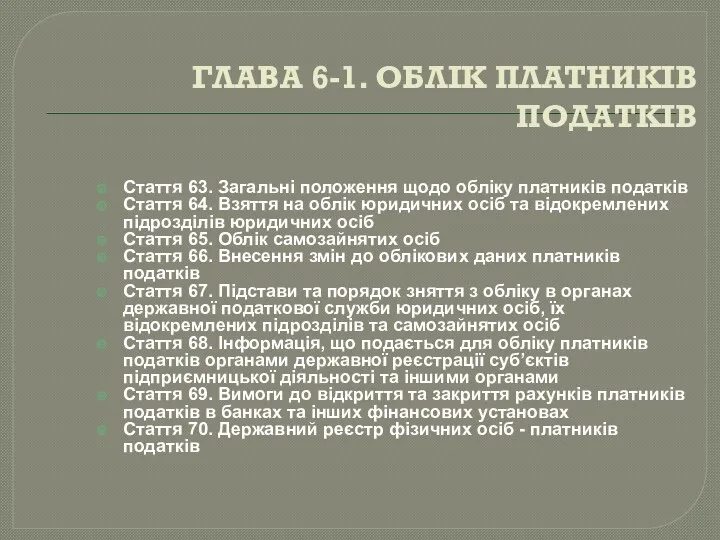 ГЛАВА 6-1. ОБЛІК ПЛАТНИКІВ ПОДАТКІВ

Стаття 63. Загальні положення щодо обліку платників податків
Стаття 64. Взяття на облік юридичних осіб та відокремлених підрозділів юридичних осіб
Стаття 65. Облік самозайнятих осіб
Стаття 66. Внесення змін до облікових даних платників податків
Стаття 67. Підстави та порядок зняття з обліку в органах державної податкової служби юридичних осіб, їх відокремлених підрозділів та самозайнятих осіб
Стаття 68. Інформація, що подається для обліку платників податків органами державної реєстрації суб'єктів підприємницької діяльності та іншими органами
Стаття 69. Вимоги до відкриття та закриття рахунків платників податків в банках та інших фінансових установах
Стаття 70. Державний реєстр фізичних осіб - платників податків